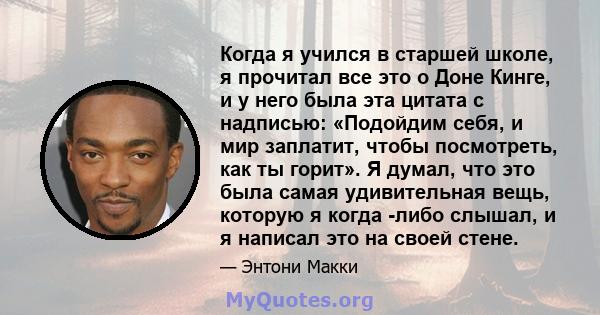 Когда я учился в старшей школе, я прочитал все это о Доне Кинге, и у него была эта цитата с надписью: «Подойдим себя, и мир заплатит, чтобы посмотреть, как ты горит». Я думал, что это была самая удивительная вещь, которую я когда -либо слышал, и я написал это на своей стене.

— Энтони Макки

MyQuotes.org